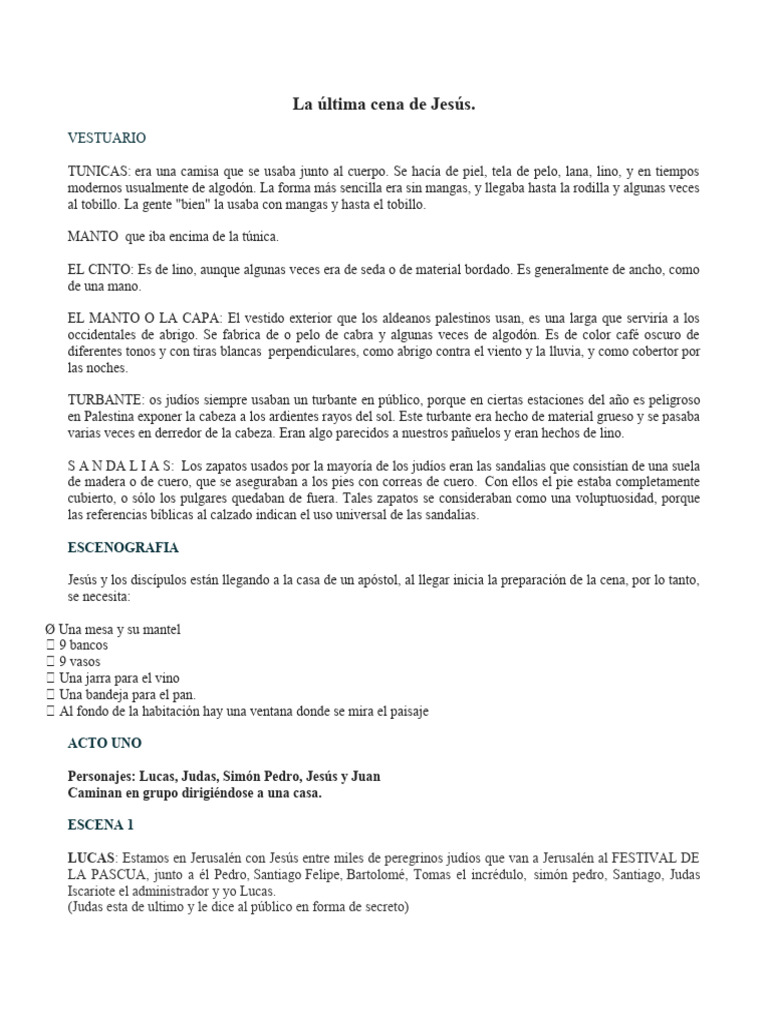 La última cena de Jesús.

VESTUARIO

TUNICAS: era una camisa que se usaba junto al cuerpo. Se hacía de piel, tela de pelo, lana, lino, y en tiempos modernos usualmente de algodón. La forma más sencilla era sin mangas, y llegaba hasta la rodilla y algunas veces al tobillo. La gente "bien" la usaba con mangas y hasta el tobillo.

MANTO que iba encima de la túnica.

EL CINTO: Es de lino, aunque algunas veces era de seda o de material bordado. Es generalmente de ancho, como de una mano.

EL MANTO O LA CAPA: El vestido exterior que los aldeanos palestinos usan, es una larga que serviría a los occidentales de abrigo. Se fabrica de o pelo de cabra y algunas veces de algodón. Es de color café oscuro de diferentes tonos y con tiras blancas perpendiculares, como abrigo contra el viento y la lluvia, y como cobertor por las noches.

TURBANTE: os judíos siempre usaban un turbante en público, porque en ciertas estaciones del año es peligroso en Palestina exponer la cabeza a los ardientes rayos del sol. Este turbante era hecho de material grueso y se pasaba varias veces en derredor de la cabeza. Eran algo parecidos a nuestros pañuelos y eran hechos de lino.

S A N DA L I A S: Los zapatos usados por la mayoría de los judíos eran las sandalias que consistían de una suela de madera o de cuero, que se aseguraban a los pies con correas de cuero. Con ellos el pie estaba completamente cubierto, o sólo los pulgares quedaban de fuera. Tales zapatos se consideraban como una voluptuosidad, porque las referencias bíblicas al calzado indican el uso universal de las sandalias.

ESCENOGRAFIA

Jesús y los discípulos están llegando a la casa de un apóstol, al llegar inicia la preparación de la cena, por lo tanto, se necesita:

Ø Una mesa y su mantel
 9 bancos
 9 vasos
 Una jarra para el vino
 Una bandeja para el pan.
 Al fondo de la habitación hay una ventana donde se mira el paisaje

ACTO UNO

Personajes: Lucas, Judas, Simón Pedro, Jesús y Juan
Caminan en grupo dirigiéndose a una casa.

ESCENA 1

LUCAS: Estamos en Jerusalén con Jesús entre miles de peregrinos judíos que van a Jerusalén al FESTIVAL DE LA PASCUA, junto a él Pedro, Santiago Felipe, Bartolomé, Tomas el incrédulo, simón pedro, Santiago, Judas Iscariote el administrador y yo Lucas.
(Judas esta de ultimo y le dice al público en forma de secreto)